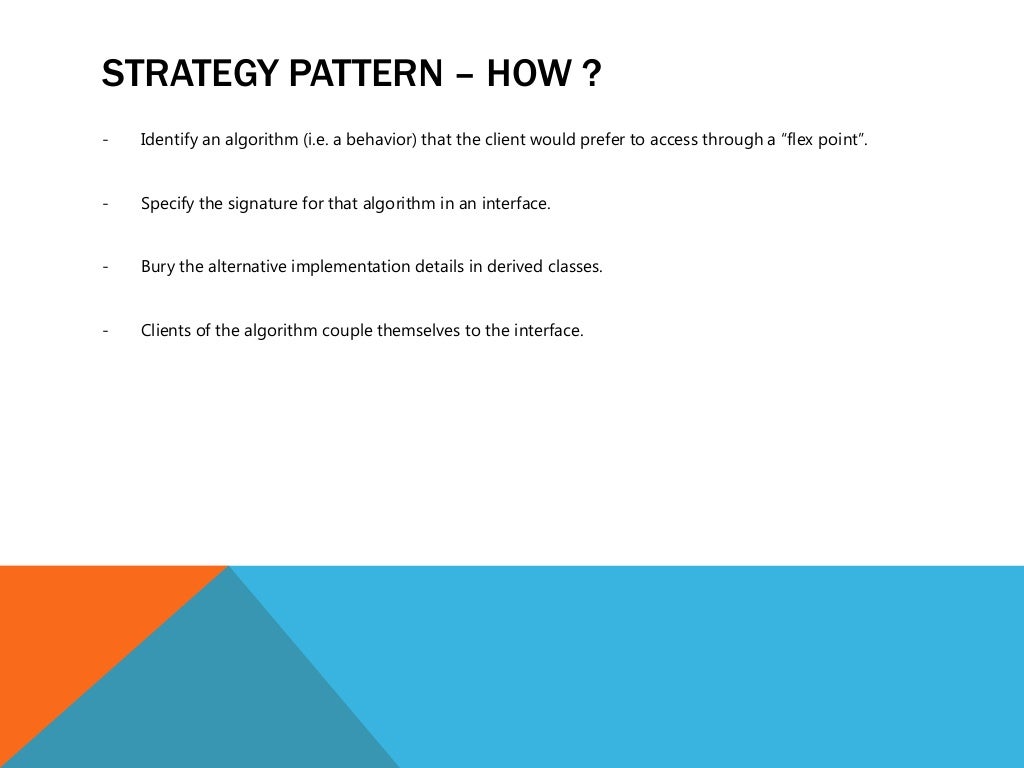 STRATEGY PATTERN – HOW ?

- Identify an algorithm (i.e. a behavior) that the client would prefer to access through a “flex point”.

- Specify the signature for that algorithm in an interface.

- Bury the alternative implementation details in derived classes.

- Clients of the algorithm couple themselves to the interface.